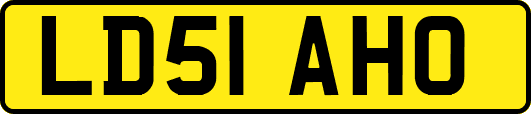 LD51 AHO